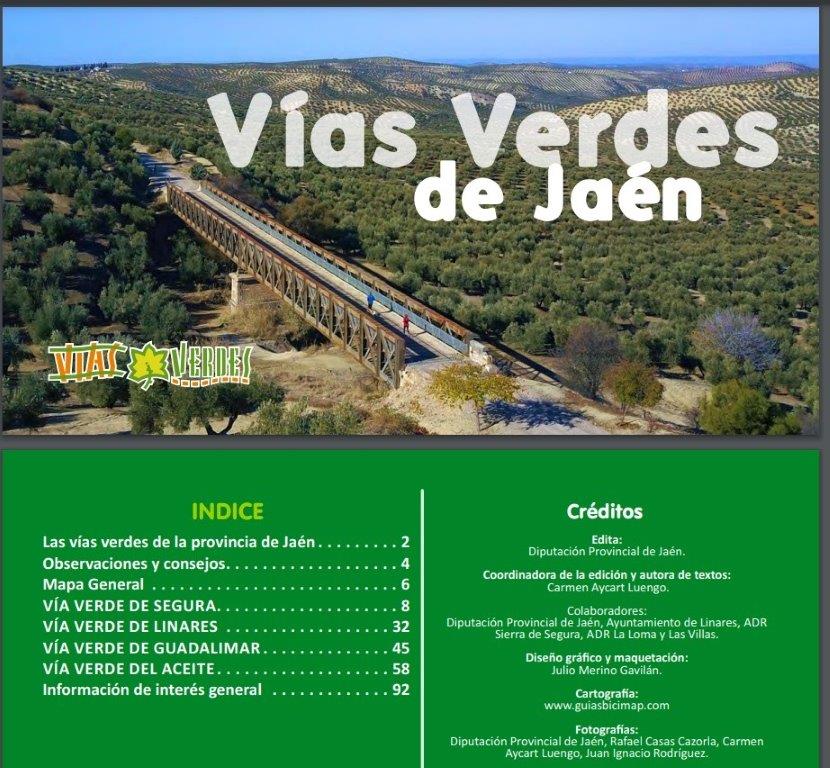 Vías Verdes de Jaén

VIAS VERDES

INDICE

Las vías verdes de la provincia de Jaén 2
Observaciones y consejos 4
Mapa General 6
VÍA VERDE DE SEGURA 8
VÍA VERDE DE LINARES 32
VÍA VERDE DE GUADALIMAR 45
VÍA VERDE DEL ACEITE 58
Información de interés general 92

Créditos

Edita:
Diputación Provincial de Jaén.

Coordinadora de la edición y autora de textos:
Carmen Aycart Luengo.

Colaboradores:
Diputación Provincial de Jaén, Ayuntamiento de Linares, ADR Sierra de Segura, ADR La Loma y Las Villas.

Diseño gráfico y maquetación:
Julio Merino Gavilán.

Cartografía:
www.guiasbicimap.com

Fotografías:
Diputación Provincial de Jaén, Rafael Casas Cazorla, Carmen Aycart Luengo, Juan Ignacio Rodríguez.